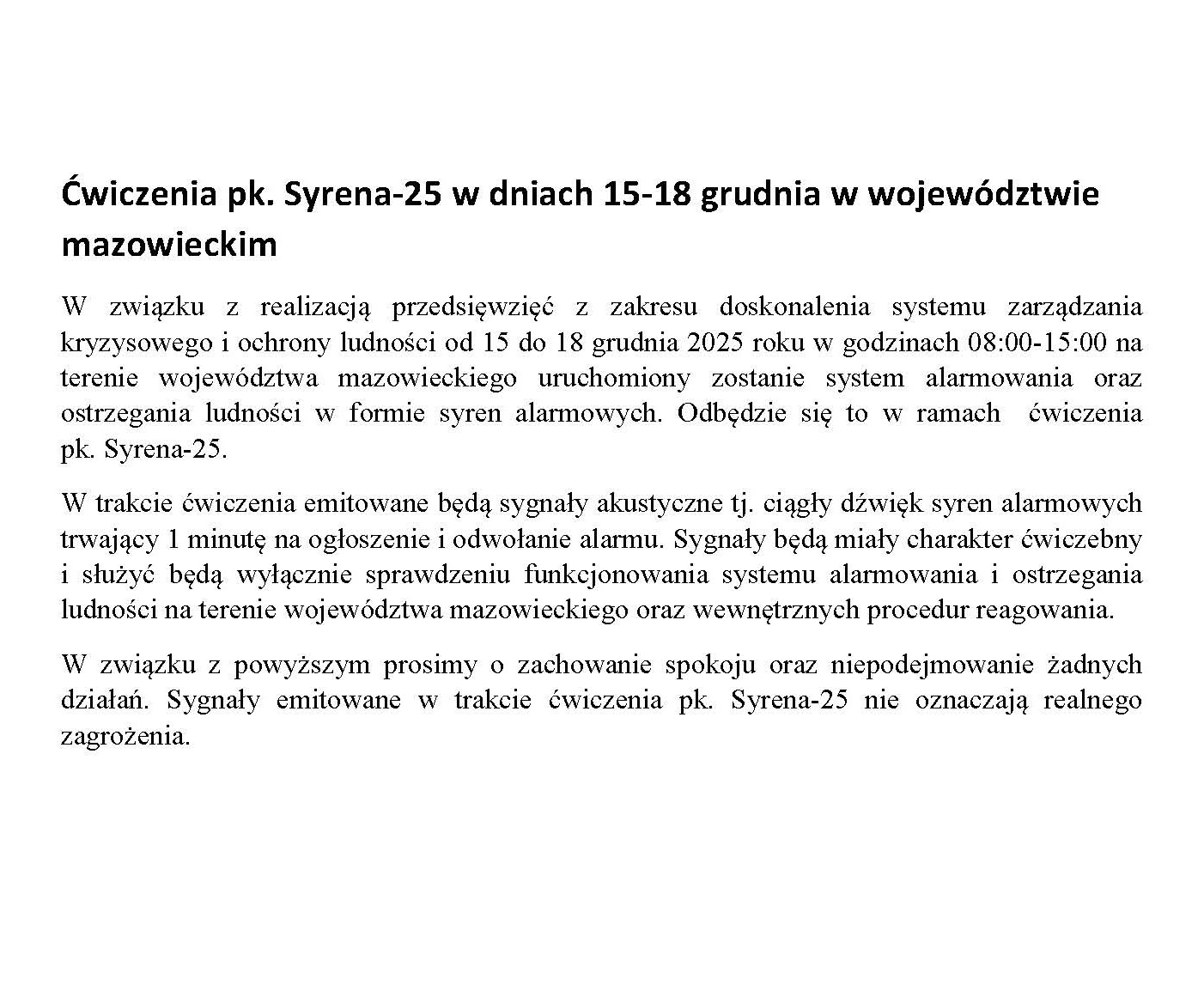 Ćwiczenia pk. Syrena-25 w dniach 15-18 grudnia w województwie mazowieckim

W związku z realizacją przedsięwzięć z zakresu doskonalenia systemu zarządzania kryzysowego i ochrony ludności od 15 do 18 grudnia 2025 roku w godzinach 08:00-15:00 na terenie województwa mazowieckiego uruchomiony zostanie system alarmowania oraz ostrzegania ludności w formie syren alarmowych. Odbędzie się to w ramach ćwiczenia pk. Syrena-25.

W trakcie ćwiczenia emitowane będą sygnały akustyczne tj. ciągły dźwięk syren alarmowych trwający 1 minutę na ogłoszenie i odwołanie alarmu. Sygnały będą miały charakter ćwiczebny i służyć będą wyłącznie sprawdzeniu funkcjonowania systemu alarmowania i ostrzegania ludności na terenie województwa mazowieckiego oraz wewnętrznych procedur reagowania.

W związku z powyższym prosimy o zachowanie spokoju oraz niepodejmowanie żadnych działań. Sygnały emitowane w trakcie ćwiczenia pk. Syrena-25 nie oznaczają realnego zagrożenia.